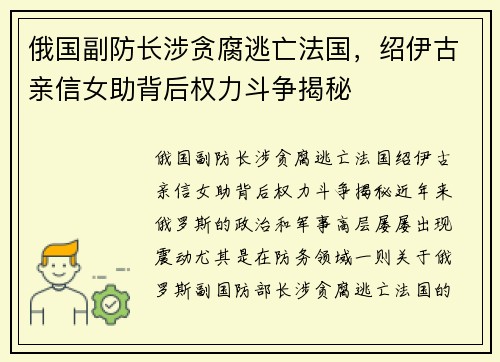 俄国副防长涉贪腐逃亡法国，绍伊古亲信女助背后权力斗争揭秘

俄国副防长涉贪腐逃亡法国绍伊古亲信女助背后权力斗争揭秘近年来俄罗斯的政治和军事高层屡屡出现震动尤其是在防务领域一则关于俄罗斯副国防部长涉贪腐逃亡法国的